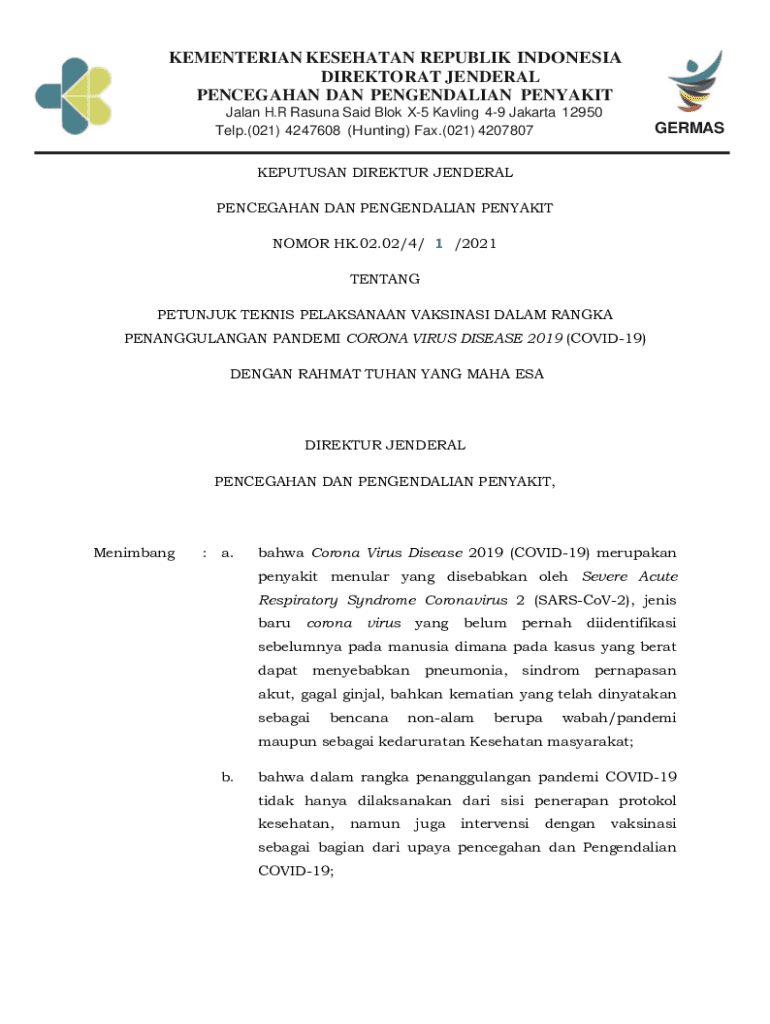 KEMENTERIAN KESEHATAN REPUBLIK INDONESIA
DIREKTORAT JENDERAL
PENCEGAHAN DAN PENGENDALIAN PENYAKIT
Jalan H.R Rasuna Said Blok X-5 Kavling 4-9 Jakarta 12950
Telp.(021) 4247608 (Hunting) Fax.(021) 4207807

GERMAS

KEPUTUSAN DIREKTUR JENDERAL

PENCEGAHAN DAN PENGENDALIAN PENYAKIT

NOMOR HK.02.02/4/ 1 /2021

TENTANG

PETUNJUK TEKNIS PELAKSANAAN VAKSINASI DALAM RANGKA PENANGGULANGAN PANDEMI CORONA VIRUS DISEASE 2019 (COVID-19)

DENGAN RAHMAT TUHAN YANG MAHA ESA

DIREKTUR JENDERAL

PENCEGAHAN DAN PENGENDALIAN PENYAKIT,

Menimbang : a. bahwa Corona Virus Disease 2019 (COVID-19) merupakan penyakit menular yang disebabkan oleh Severe Acute Respiratory Syndrome Coronavirus 2 (SARS-CoV-2), jenis baru corona virus yang belum pernah diidentifikasi sebelumnya pada manusia dimana pada kasus yang berat dapat menyebabkan pneumonia, sindrom pernapasan akut, gagal ginjal, bahkan kematian yang telah dinyatakan sebagai bencana non-alam berupa wabah/pandemi maupun sebagai kedaruratan Kesehatan masyarakat;

b. bahwa dalam rangka penanggulangan pandemi COVID-19 tidak hanya dilaksanakan dari sisi penerapan protokol kesehatan, namun juga intervensi dengan vaksinasi sebagai bagian dari upaya pencegahan dan Pengendalian COVID-19;